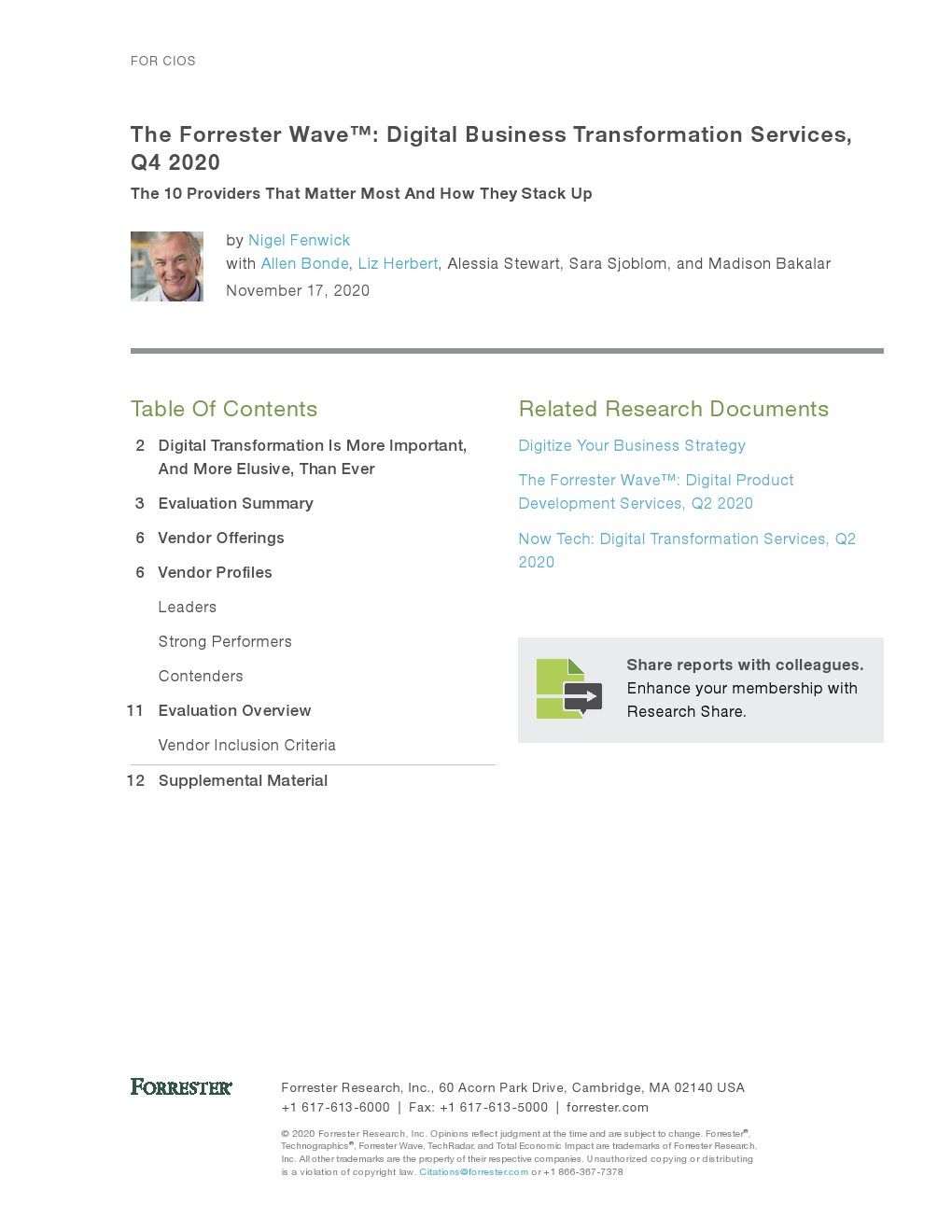 FOR CIOS

The Forrester Wave™: Digital Business Transformation Services, Q4 2020

The 10 Providers That Matter Most And How They Stack Up

by Nigel Fenwick
with Allen Bonde, Liz Herbert, Alessia Stewart, Sara Sjoblom, and Madison Bakalar
November 17, 2020

Table Of Contents

2 Digital Transformation Is More Important, And More Elusive, Than Ever

3 Evaluation Summary

6 Vendor Offerings

6 Vendor Profiles

Leaders

Strong Performers

Contenders

11 Evaluation Overview

Vendor Inclusion Criteria

12 Supplemental Material

Related Research Documents

Digitize Your Business Strategy

The Forrester Wave™: Digital Product Development Services, Q2 2020

Now Tech: Digital Transformation Services, Q2 2020

Share reports with colleagues. Enhance your membership with Research Share.

FORRESTER®

Forrester Research, Inc., 60 Acorn Park Drive, Cambridge, MA 02140 USA
+1 617-613-6000 | Fax: +1 617-613-5000 | forrester.com

© 2020 Forrester Research, Inc. Opinions reflect judgment at the time and are subject to change. Forrester®, Technographics®, Forrester Wave, TechRadar, and Total Economic Impact are trademarks of Forrester Research, Inc. All other trademarks are the property of their respective companies. Unauthorized copying or distributing is a violation of copyright law. Citations@forrester.com or +1 866-367-7378